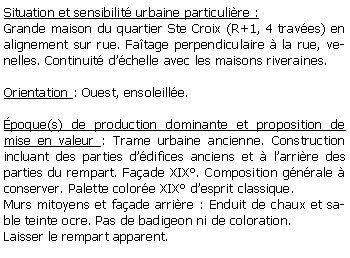 Situation et sensibilité urbaine particulière :
Grande maison du quartier Ste Croix (R+1, 4 travées) en alignement sur rue. Faîtage perpendiculaire à la rue, venelles. Continuité d'échelle avec les maisons riveraines.

Orientation : Ouest, ensoleillée.

Époque(s) de production dominante et proposition de mise en valeur : Trame urbaine ancienne. Construction incluant des parties d'édifices anciens et à l'arrière des parties du rempart. Façade XIX°. Composition générale à conserver. Palette colorée XIX° d'esprit classique.
Murs mitoyens et façade arrière : Enduit de chaux et sable teinte ocre. Pas de badigeon ni de coloration.
Laisser le rempart apparent.